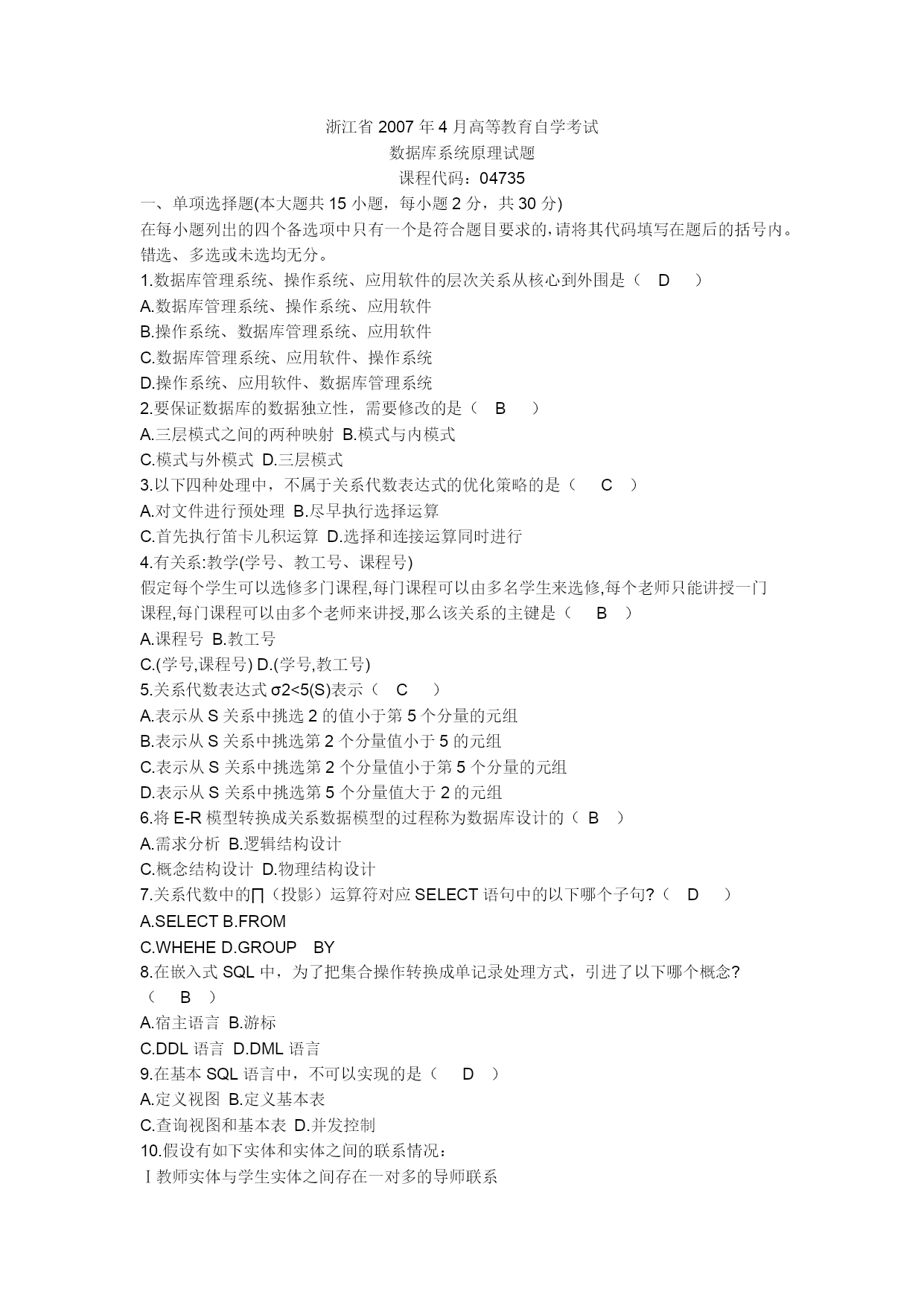 浙江省 2007 年 4 月高等教育自学考试
数据库系统原理试题
课程代码：04735

一、单项选择题(本大题共 15 小题，每小题 2 分，共 30 分)
在每小题列出的四个备选项中只有一个是符合题目要求的,请将其代码填写在题后的括号内。错选、多选或未选均无分。

1.数据库管理系统、操作系统、应用软件的层次关系从核心到外围是（ D ）
A.数据库管理系统、操作系统、应用软件
B.操作系统、数据库管理系统、应用软件
C.数据库管理系统、应用软件、操作系统
D.操作系统、应用软件、数据库管理系统

2.要保证数据库的数据独立性，需要修改的是（ B ）
A.三层模式之间的两种映射 B.模式与内模式
C.模式与外模式 D.三层模式

3.以下四种处理中，不属于关系代数表达式的优化策略的是（ C ）
A.对文件进行预处理 B.尽早执行选择运算
C.首先执行笛卡儿积运算 D.选择和连接运算同时进行

4.有关系:教学(学号、教工号、课程号)
假定每个学生可以选修多门课程,每门课程可以由多名学生来选修,每个老师只能讲授一门课程,每门课程可以由多个老师来讲授,那么该关系的主键是（ B ）
A.课程号 B.教工号
C.(学号,课程号) D.(学号,教工号)

5.关系代数表达式 σ2<5(S)表示（ C ）
A.表示从 S 关系中挑选 2 的值小于第 5 个分量的元组
B.表示从 S 关系中挑选第 2 个分量值小于 5 的元组
C.表示从 S 关系中挑选第 2 个分量值小于第 5 个分量的元组
D.表示从 S 关系中挑选第 5 个分量值大于 2 的元组

6.将 E-R 模型转换成关系数据模型的过程称为数据库设计的（ B ）
A.需求分析 B.逻辑结构设计
C.概念结构设计 D.物理结构设计

7.关系代数中的∏（投影）运算符对应 SELECT 语句中的以下哪个子句?（ D ）
A.SELECT B.FROM
C.WHEHE D.GROUP BY

8.在嵌入式 SQL 中，为了把集合操作转换成单记录处理方式，引进了以下哪个概念?（ B ）
A.宿主语言 B.游标
C.DDL 语言 D.DML 语言

9.在基本 SQL 语言中，不可以实现的是（ D ）
A.定义视图 B.定义基本表
C.查询视图和基本表 D.并发控制

10.假设有如下实体和实体之间的联系情况：
Ⅰ教师实体与学生实体之间存在一对多的导师联系